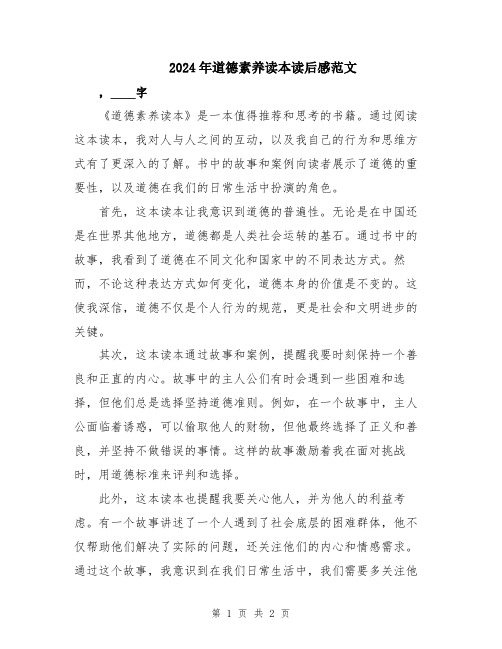 2024年道德素养读本读后感范文

，____字

《道德素养读本》是一本值得推荐和思考的书籍。通过阅读这本读本，我对人与人之间的互动，以及我自己的行为和思维方式有了更深入的了解。书中的故事和案例向读者展示了道德的重要性，以及道德在我们的日常生活中扮演的角色。

首先，这本读本让我意识到道德的普遍性。无论是在中国还是在世界其他地方，道德都是人类社会运转的基石。通过书中的故事，我看到了道德在不同文化和国家中的不同表达方式。然而，不论这种表达方式如何变化，道德本身的价值是不变的。这使我深信，道德不仅是个人行为的规范，更是社会和文明进步的关键。

其次，这本读本通过故事和案例，提醒我要时刻保持一个善良和正直的内心。故事中的主人公们有时会遇到一些困难和选择，但他们总是选择坚持道德准则。例如，在一个故事中，主人公面临着诱惑，可以偷取他人的财物，但他最终选择了正义和善良，并坚持不做错误的事情。这样的故事激励着我在面对挑战时，用道德标准来评判和选择。

此外，这本读本也提醒我要关心他人，并为他人的利益考虑。有一个故事讲述了一个人遇到了社会底层的困难群体，他不仅帮助他们解决了实际的问题，还关注他们的内心和情感需求。通过这个故事，我意识到在我们日常生活中，我们需要多关注他

第 1 页 共 2 页